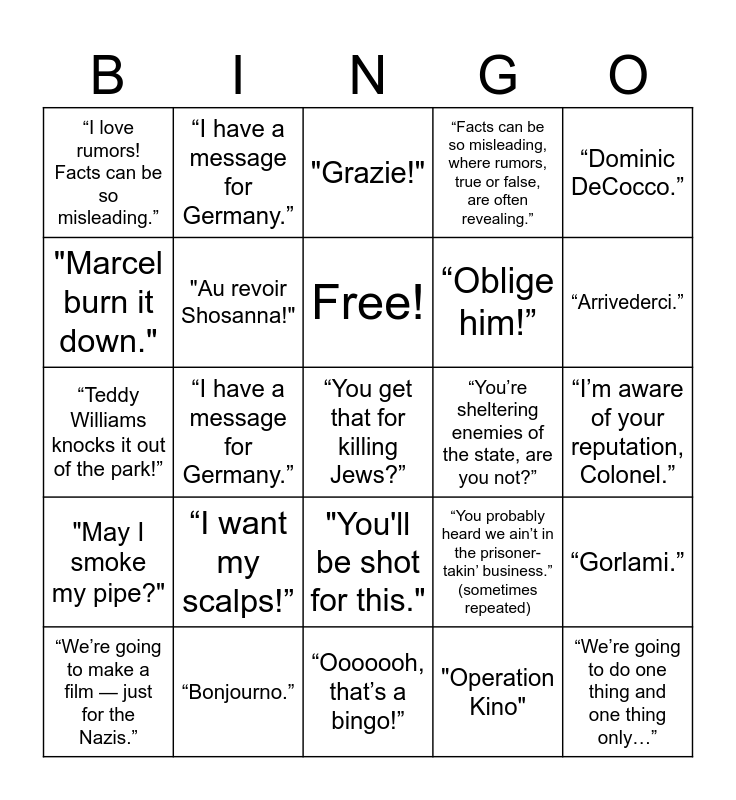 | B | I | N | G | O |
|---|---|---|---|---|
| "I love rumors! Facts can be so misleading." | "I have a message for Germany." | "Grazie!" | "Facts can be so misleading, where rumors, true or false, are often revealing." | "Dominic DeCocco." |
| "Marcel burn it down." | "Au revoir Shosanna!" | Free! | "Oblige him!" | "Arrivederci." |
| "Teddy Williams knocks it out of the park!" | "I have a message for Germany." | "You get that for killing Jews?" | "You're sheltering enemies of the state, are you not?" | "I'm aware of your reputation, Colonel." |
| "May I smoke my pipe?" | "I want my scalps!" | "You'll be shot for this." | "You probably heard we ain't in the prisoner-takin' business." (sometimes repeated) | "Gorlami." |
| "We're going to make a film — just for the Nazis." | "Bonjourno." | "Ooooooh, that's a bingo!" | "Operation Kino" | "We're going to do one thing and one thing only…" |